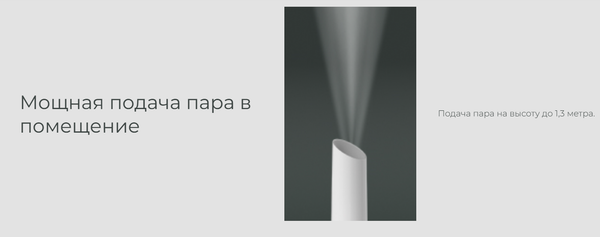 Мощная подача пара в помещение

Подача пара на высоту до 1,3 метра.